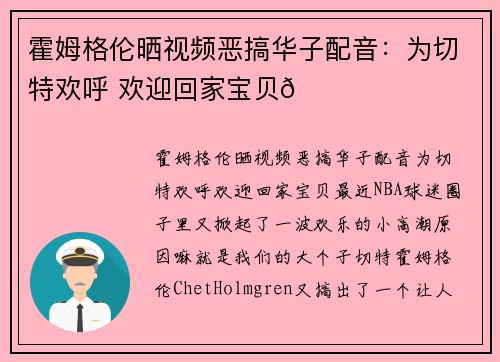 霍姆格伦晒视频恶搞华子配音：为切特欢呼 欢迎回家宝贝ð

霍姆格伦晒视频恶搞华子配音为切特欢呼欢迎回家宝贝最近NBA球迷圈子里又掀起了一波欢乐的小高潮原因嘛就是我们的大个子切特霍姆格伦ChetHolmgren又搞出了一个让人